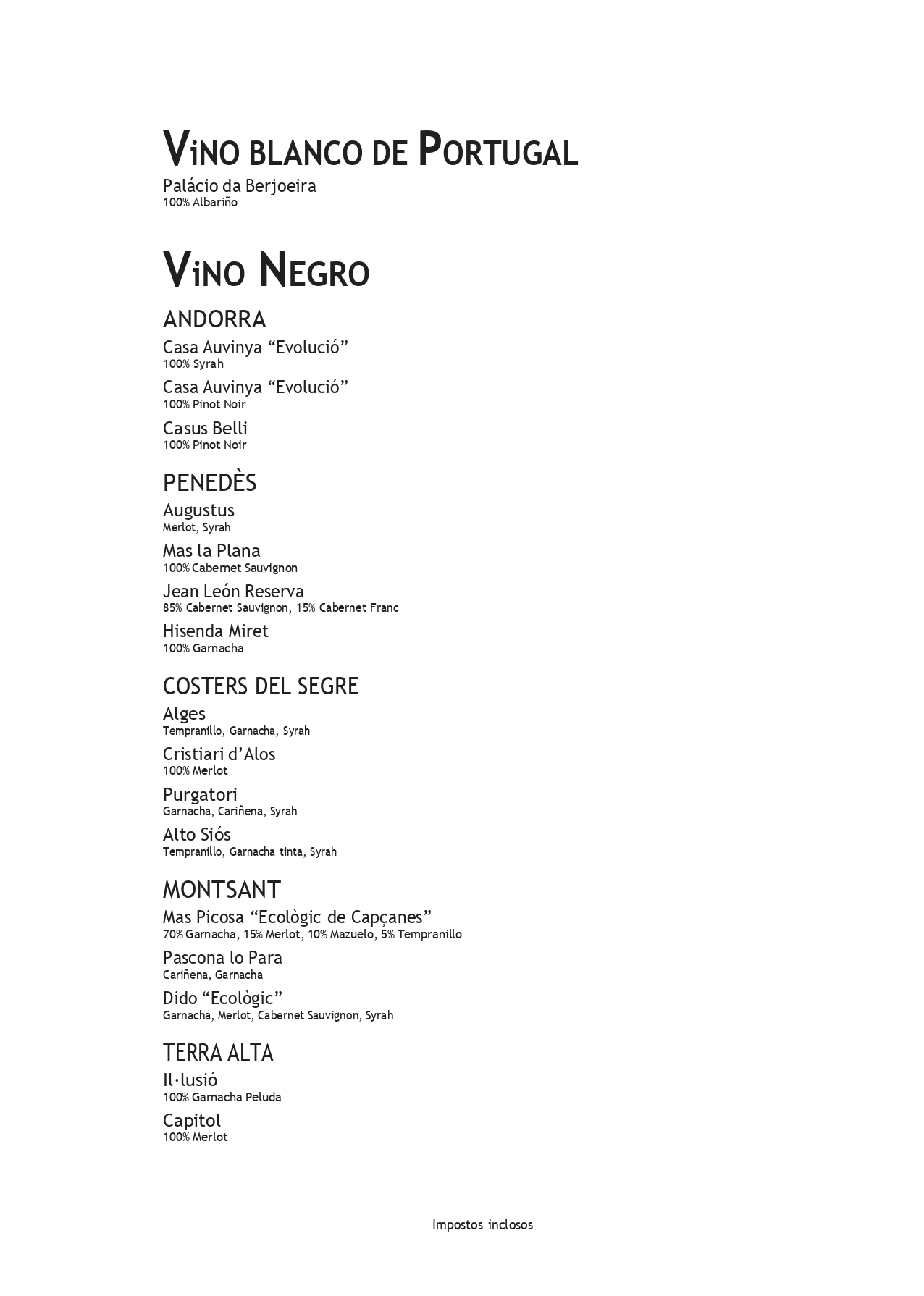 VINO BLANCO DE PORTUGAL
Palácio da Berjoeira
100% Albariño

VINO NEGRO

ANDORRA
Casa Auvinya “Evolució”
100% Syrah
Casa Auvinya “Evolució”
100% Pinot Noir
Casus Belli
100% Pinot Noir

PENEDÈS
Augustus
Merlot, Syrah
Mas la Plana
100% Cabernet Sauvignon
Jean León Reserva
85% Cabernet Sauvignon, 15% Cabernet Franc
Hisenda Miret
100% Garnacha

COSTERS DEL SEGRE
Alges
Tempranillo, Garnacha, Syrah
Cristiari d’Alos
100% Merlot
Purgatori
Garnacha, Cariñena, Syrah
Alto Siós
Tempranillo, Garnacha tinta, Syrah

MONTSANT
Mas Picosa “Ecològic de Capçanes”
70% Garnacha, 15% Merlot, 10% Mazuelo, 5% Tempranillo
Pascona lo Para
Cariñena, Garnacha
Dido “Ecològic”
Garnacha, Merlot, Cabernet Sauvignon, Syrah

TERRA ALTA
Il·lusió
100% Garnacha Peluda
Capitol
100% Merlot

Impostos inclosos